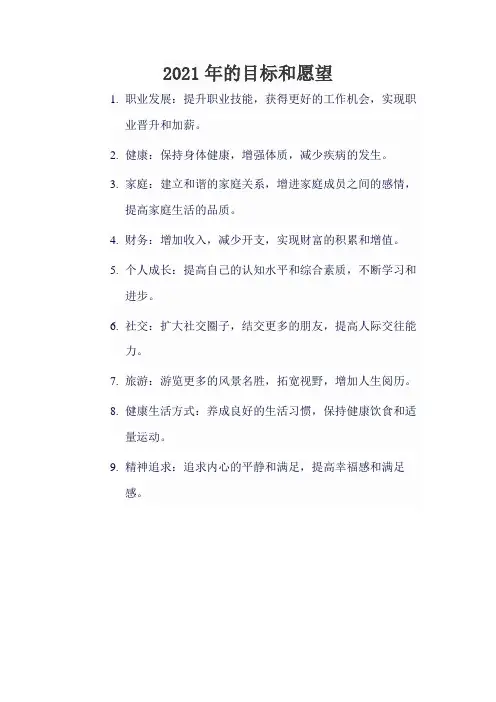 2021 年的目标和愿望

1. 职业发展：提升职业技能，获得更好的工作机会，实现职业晋升和加薪。

2. 健康：保持身体健康，增强体质，减少疾病的发生。

3. 家庭：建立和谐的家庭关系，增进家庭成员之间的感情，提高家庭生活的品质。

4. 财务：增加收入，减少开支，实现财富的积累和增值。

5. 个人成长：提高自己的认知水平和综合素质，不断学习和进步。

6. 社交：扩大社交圈子，结交更多的朋友，提高人际交往能力。

7. 旅游：游览更多的风景名胜，拓宽视野，增加人生阅历。

8. 健康生活方式：养成良好的生活习惯，保持健康饮食和适量运动。

9. 精神追求：追求内心的平静和满足，提高幸福感和满足感。